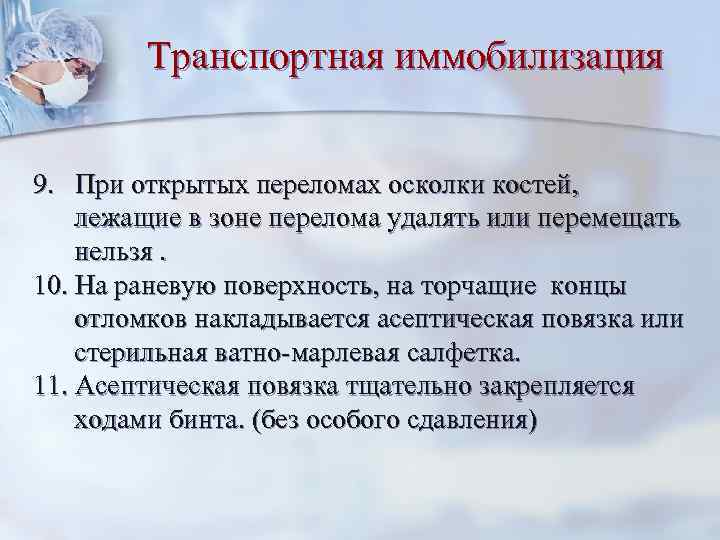 Транспортная иммобилизация

9. При открытых переломах осколки костей, лежащие в зоне перелома удалять или перемещать нельзя .
10. На раневую поверхность, на торчащие концы отломков накладывается асептическая повязка или стерильная ватно-марлевая салфетка.
11. Асептическая повязка тщательно закрепляется ходами бинта. (без особого сдавления)